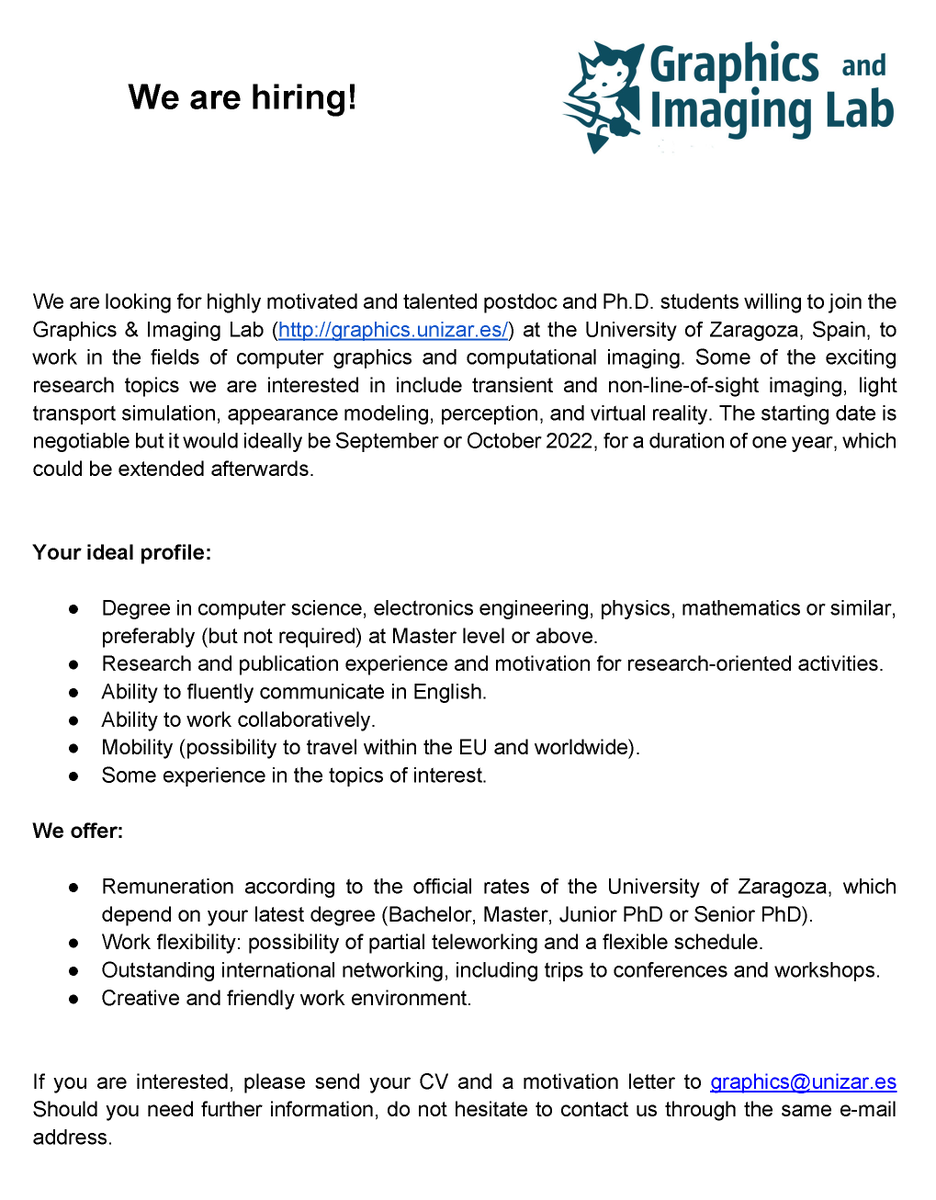 We are hiring!

Graphics and Imaging Lab

We are looking for highly motivated and talented postdoc and Ph.D. students willing to join the Graphics & Imaging Lab (http://graphics.unizar.es/) at the University of Zaragoza, Spain, to work in the fields of computer graphics and computational imaging. Some of the exciting research topics we are interested in include transient and non-line-of-sight imaging, light transport simulation, appearance modeling, perception, and virtual reality. The starting date is negotiable but it would ideally be September or October 2022, for a duration of one year, which could be extended afterwards.

Your ideal profile:

• Degree in computer science, electronics engineering, physics, mathematics or similar, preferably (but not required) at Master level or above.
• Research and publication experience and motivation for research-oriented activities.
• Ability to fluently communicate in English.
• Ability to work collaboratively.
• Mobility (possibility to travel within the EU and worldwide).
• Some experience in the topics of interest.

We offer:

• Remuneration according to the official rates of the University of Zaragoza, which depend on your latest degree (Bachelor, Master, Junior PhD or Senior PhD).
• Work flexibility: possibility of partial teleworking and a flexible schedule.
• Outstanding international networking, including trips to conferences and workshops.
• Creative and friendly work environment.

If you are interested, please send your CV and a motivation letter to graphics@unizar.es Should you need further information, do not hesitate to contact us through the same e-mail address.